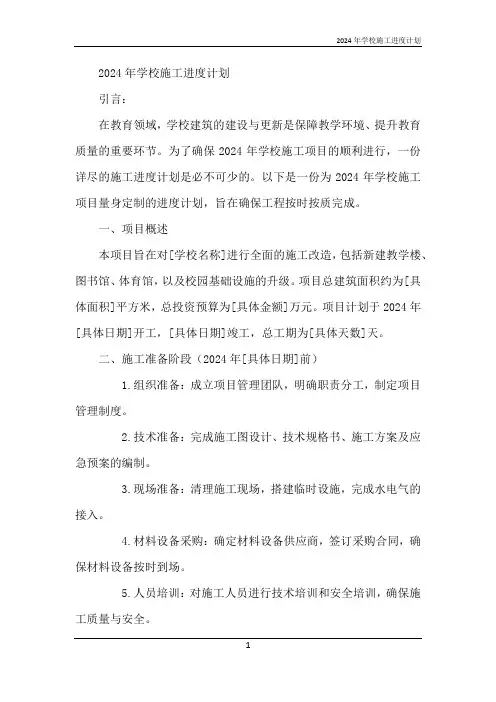 2024年学校施工进度计划

2024年学校施工进度计划

引言：

在教育领域，学校建筑的建设与更新是保障教学环境、提升教育质量的重要环节。为了确保2024年学校施工项目的顺利进行，一份详尽的施工进度计划是必不可少的。以下是一份为2024年学校施工项目量身定制的进度计划，旨在确保工程按时按质完成。

一、项目概述

本项目旨在对[学校名称]进行全面的施工改造，包括新建教学楼、图书馆、体育馆，以及校园基础设施的升级。项目总建筑面积约为[具体面积]平方米，总投资预算为[具体金额]万元。项目计划于2024年[具体日期]开工，[具体日期]竣工，总工期为[具体天数]天。

二、施工准备阶段（2024年[具体日期]前）

1.组织准备：成立项目管理团队，明确职责分工，制定项目管理制度。

2.技术准备：完成施工图设计、技术规格书、施工方案及应急预案的编制。

3.现场准备：清理施工现场，搭建临时设施，完成水电气的接入。

4.材料设备采购：确定材料设备供应商，签订采购合同，确保材料设备按时到场。

5.人员培训：对施工人员进行技术培训和安全培训，确保施工质量与安全。

1